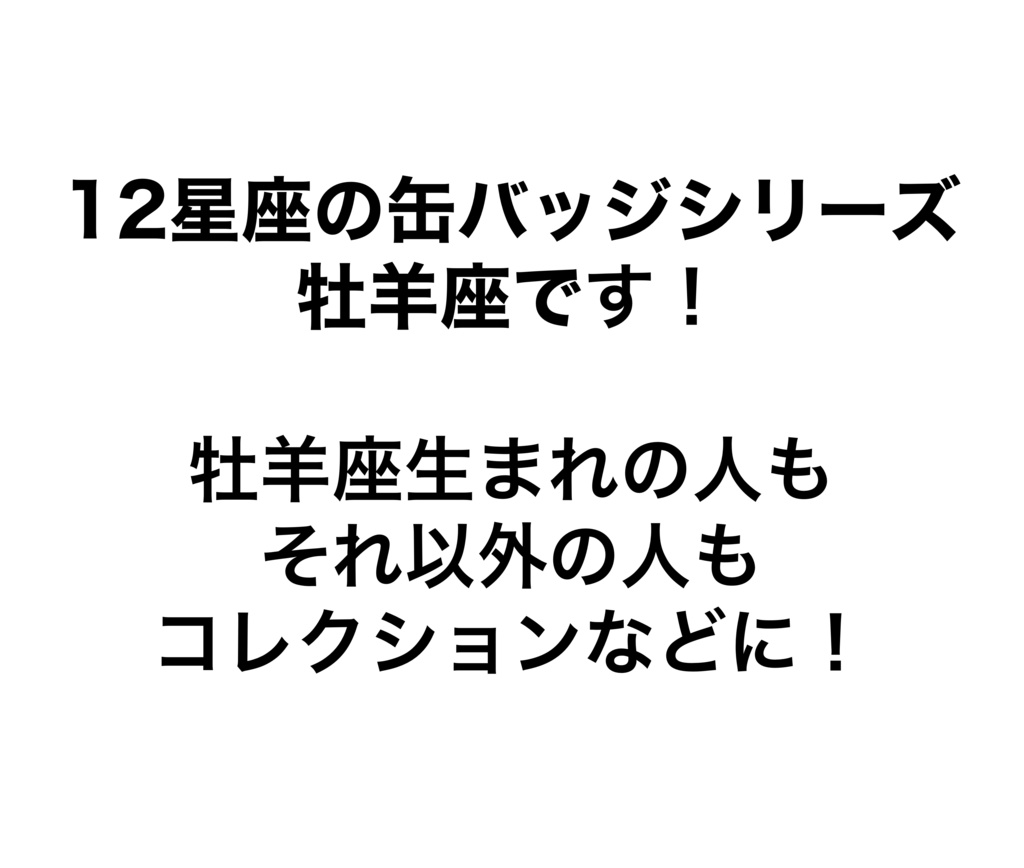 12星座の缶バッジシリーズ
牡羊座です！

牡羊座生まれの人も
それ以外の人も
コレクションなどに！